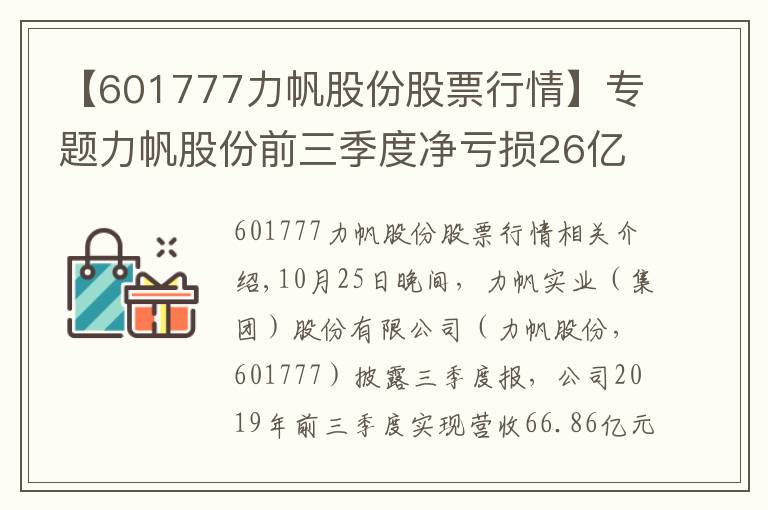 【601777力帆股份股票行情】专题力帆股份前三季度净亏损26亿

601777力帆股份股票行情相关介绍,10月25日晚间，力帆实业（集团）股份有限公司（力帆股份，601777）披露三季度报，公司2019年前三季度实现营收66.86亿元